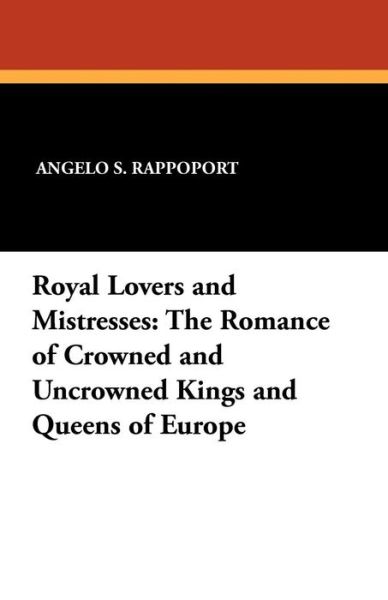 ANGELO S. RAPPOPORT

Royal Lovers and Mistresses: The Romance of Crowned and Uncrowned Kings and Queens of Europe